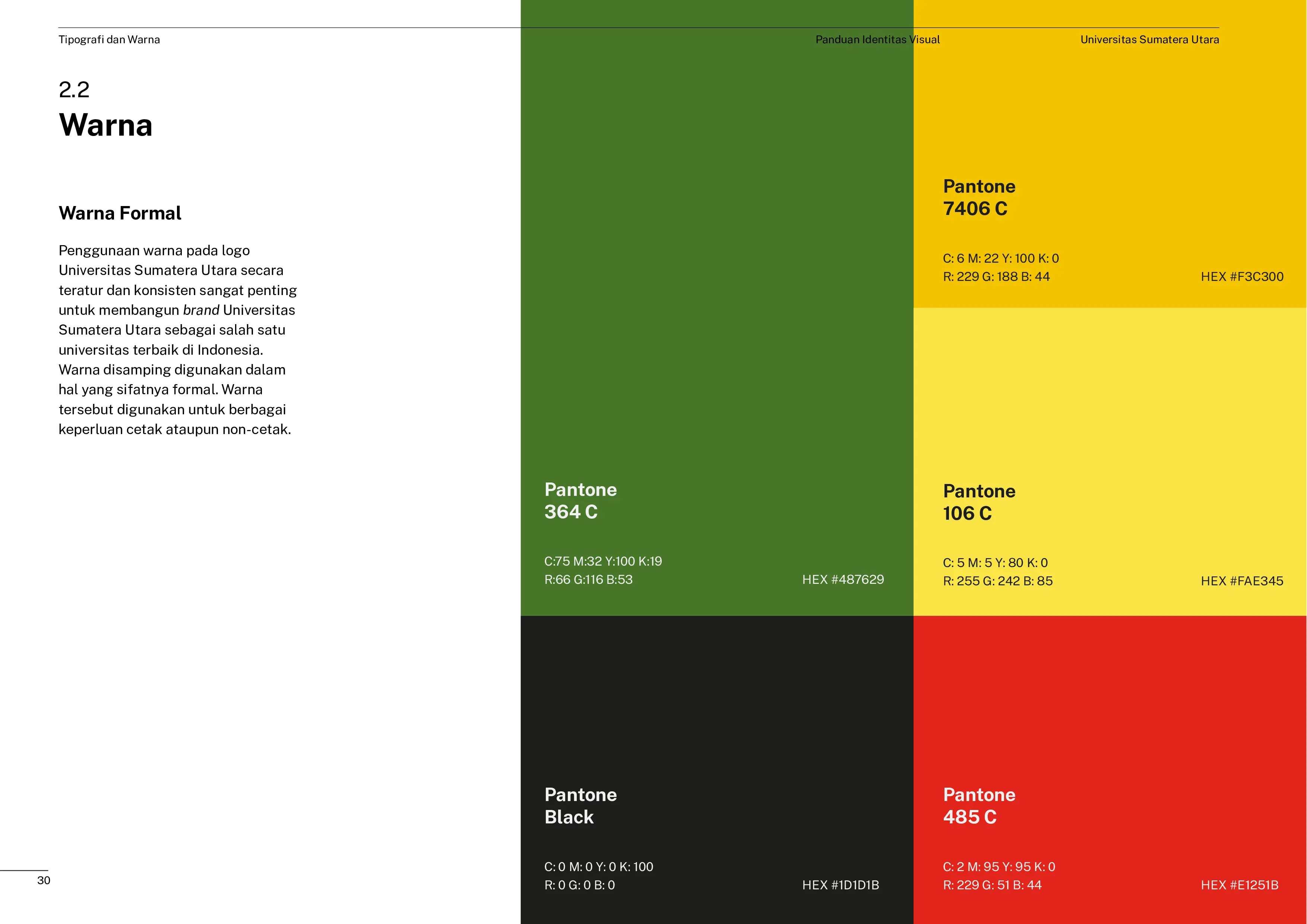 Tipografi dan Warna

Panduan Identitas Visual

Universitas Sumatera Utara

2.2
Warna

Warna Formal

Penggunaan warna pada logo Universitas Sumatera Utara secara teratur dan konsisten sangat penting untuk membangun brand Universitas Sumatera Utara sebagai salah satu universitas terbaik di Indonesia. Warna disamping digunakan dalam hal yang sifatnya formal. Warna tersebut digunakan untuk berbagai keperluan cetak ataupun non-cetak.

Pantone
364 C

C:75 M:32 Y:100 K:19
R:66 G:116 B:53

HEX #487629

Pantone
Black

C: 0 M: 0 Y: 0 K: 100
R: 0 G: 0 B: 0

HEX #1D1D1B

Pantone
7406 C

C: 6 M: 22 Y: 100 K: 0
R: 229 G: 188 B: 44

HEX #F3C300

Pantone
106 C

C: 5 M: 5 Y: 80 K: 0
R: 255 G: 242 B: 85

HEX #FAE345

Pantone
485 C

C: 2 M: 95 Y: 95 K: 0
R: 229 G: 51 B: 44

HEX #E1251B

30